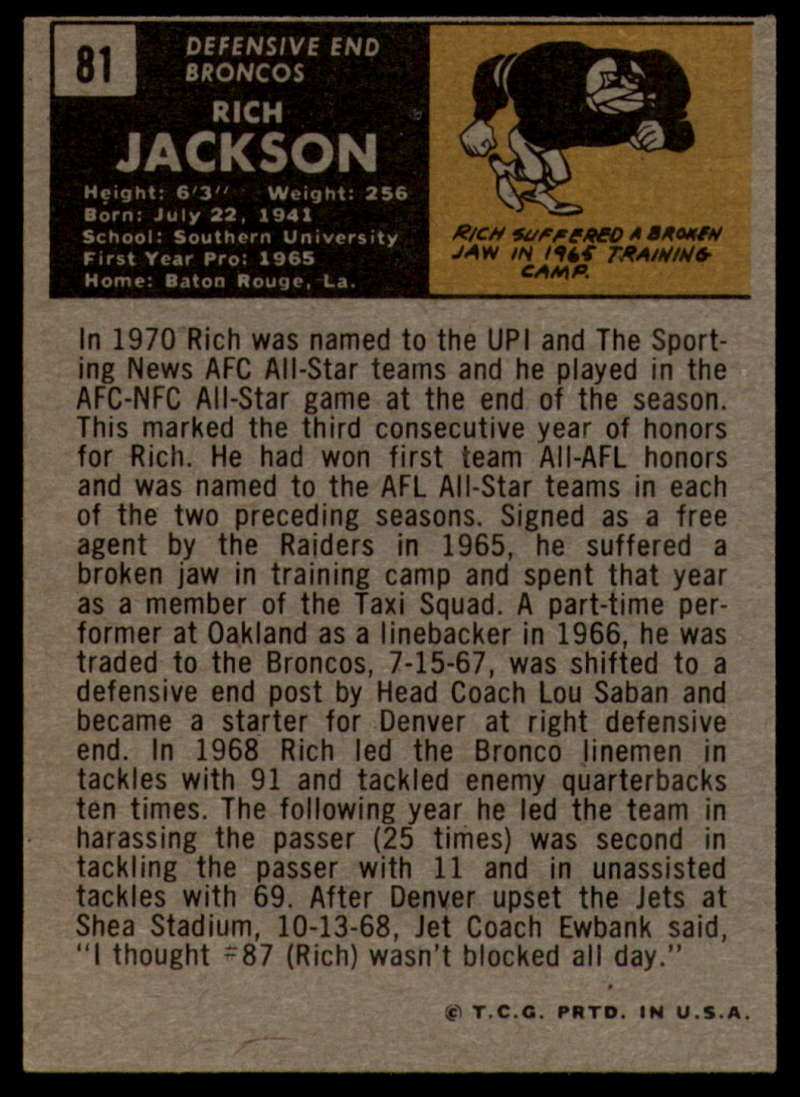 81

DEFENSIVE END
BRONCOS

RICH
JACKSON

Height: 6'3" Weight: 256
Born: July 22, 1941
School: Southern University
First Year Pro: 1965
Home: Baton Rouge, La.

RICH SUFFERED A BROKEN JAW IN 1965 TRAINING CAMP.

In 1970 Rich was named to the UPI and The Sporting News AFC All-Star teams and he played in the AFC-NFC All-Star game at the end of the season. This marked the third consecutive year of honors for Rich. He had won first team All-AFL honors and was named to the AFL All-Star teams in each of the two preceding seasons. Signed as a free agent by the Raiders in 1965, he suffered a broken jaw in training camp and spent that year as a member of the Taxi Squad. A part-time performer at Oakland as a linebacker in 1966, he was traded to the Broncos, 7-15-67, was shifted to a defensive end post by Head Coach Lou Saban and became a starter for Denver at right defensive end. In 1968 Rich led the Bronco linemen in tackles with 91 and tackled enemy quarterbacks ten times. The following year he led the team in harassing the passer (25 times) was second in tackling the passer with 11 and in unassisted tackles with 69. After Denver upset the Jets at Shea Stadium, 10-13-68, Jet Coach Ewbank said, "I thought #87 (Rich) wasn't blocked all day."

© T.C.G. PRTD. IN U.S.A.